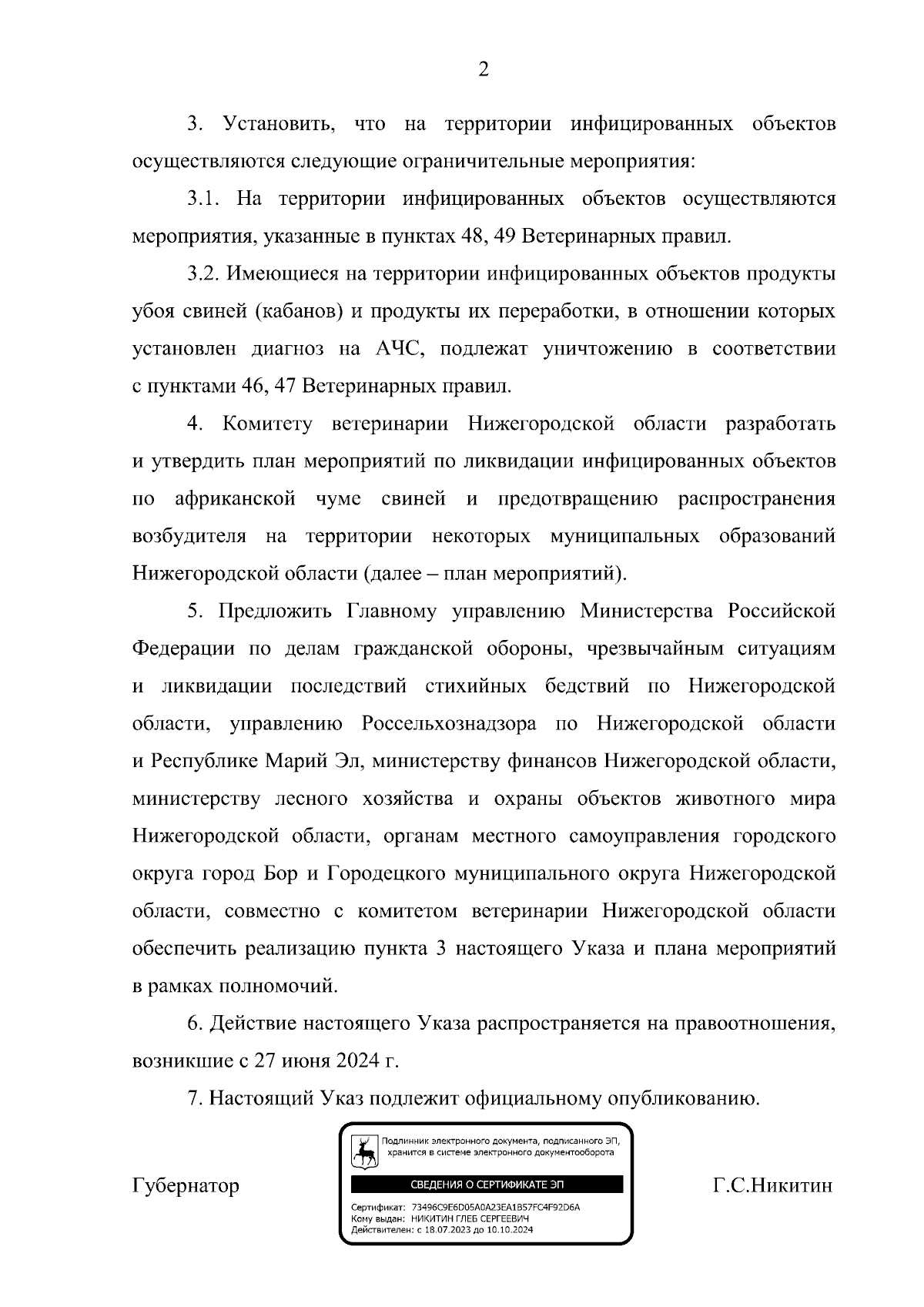 2

3. Установить, что на территории инфицированных объектов осуществляются следующие ограничительные мероприятия:

3.1. На территории инфицированных объектов осуществляются мероприятия, указанные в пунктах 48, 49 Ветеринарных правил.

3.2. Имеющиеся на территории инфицированных объектов продукты убоя свиней (кабанов) и продукты их переработки, в отношении которых установлен диагноз на АЧС, подлежат уничтожению в соответствии с пунктами 46, 47 Ветеринарных правил.

4. Комитету ветеринарии Нижегородской области разработать и утвердить план мероприятий по ликвидации инфицированных объектов по африканской чуме свиней и предотвращению распространения возбудителя на территории некоторых муниципальных образований Нижегородской области (далее – план мероприятий).

5. Предложить Главному управлению Министерства Российской Федерации по делам гражданской обороны, чрезвычайным ситуациям и ликвидации последствий стихийных бедствий по Нижегородской области, управлению Россельхознадзора по Нижегородской области и Республике Марий Эл, министерству финансов Нижегородской области, министерству лесного хозяйства и охраны объектов животного мира Нижегородской области, органам местного самоуправления городского округа город Бор и Городецкого муниципального округа Нижегородской области, совместно с комитетом ветеринарии Нижегородской области обеспечить реализацию пункта 3 настоящего Указа и плана мероприятий в рамках полномочий.

6. Действие настоящего Указа распространяется на правоотношения, возникшие с 27 июня 2024 г.

7. Настоящий Указ подлежит официальному опубликованию.

Губернатор

Подлинник электронного документа, подписанного ЭП, хранится в системе электронного документооборота

СВЕДЕНИЯ О СЕРТИФИКАТЕ ЭП

Сертификат: 73496C9E6D05A0A23EA1B57FC4F92D6A
Кому выдан: НИКИТИН ГЛЕБ СЕРГЕЕВИЧ
Действителен: с 18.07.2023 до 10.10.2024

Г.С.Никитин